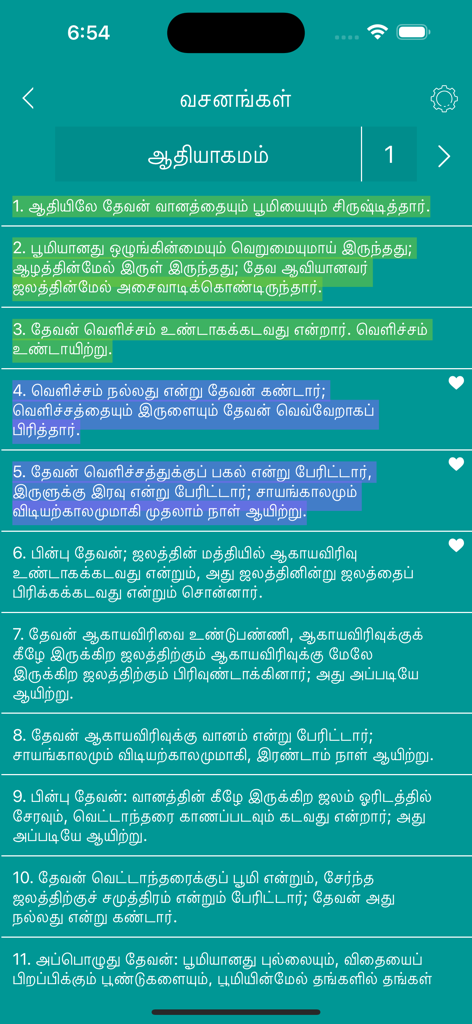 6:54

வசனங்கள்

ஆதியாகமம் 1

1. ஆதியிலே தேவன் வானத்தையும் பூமியையும் சிருஷ்டித்தார்.

2. பூமியானது ஒழுங்கின்மையும் வெறுமையுமாய் இருந்தது; ஆழத்தின்மேல் இருள் இருந்தது; தேவ ஆவியானவர் ஜலத்தின்மேல் அசைவாடிக்கொண்டிருந்தார்.

3. தேவன் வெளிச்சம் உண்டாகக்கடவது என்றார். வெளிச்சம் உண்டாயிற்று.

4. வெளிச்சம் நல்லது என்று தேவன் கண்டார்; வெளிச்சத்தையும் இருளையும் தேவன் வெவ்வேறாகப் பிரித்தார்.

5. தேவன் வெளிச்சத்துக்குப் பகல் என்று பேரிட்டார், இருளுக்கு இரவு என்று பேரிட்டார்; சாயங்காலமும் விடியற்காலமுமாகி முதலாம் நாள் ஆயிற்று.

6. பின்பு தேவன்; ஜலத்தின் மத்தியில் ஆகாயவிரிவு உண்டாகக்கடவது என்றும், அது ஜலத்தினின்று ஜலத்தைப் பிரிக்கக்கடவது என்றும் சொன்னார்.

7. தேவன் ஆகாயவிரிவை உண்டுபண்ணி, ஆகாயவிரிவுக்குக் கீழே இருக்கிற ஜலத்திற்கும் ஆகாயவிரிவுக்கு மேலே இருக்கிற ஜலத்திற்கும் பிரிவுண்டாக்கினார்; அது அப்படியே ஆயிற்று.

8. தேவன் ஆகாயவிரிவுக்கு வானம் என்று பேரிட்டார்; சாயங்காலமும் விடியற்காலமுமாகி, இரண்டாம் நாள் ஆயிற்று.

9. பின்பு தேவன்: வானத்தின் கீழே இருக்கிற ஜலம் ஓரிடத்தில் சேரவும், வெட்டாந்தரை காணப்படவும் கடவது என்றார்; அது அப்படியே ஆயிற்று.

10. தேவன் வெட்டாந்தரைக்குப் பூமி என்றும், சேர்ந்த ஜலத்திற்குச் சமுத்திரம் என்றும் பேரிட்டார்; தேவன் அது நல்லது என்று கண்டார்.

11. அப்பொழுது தேவன்: பூமியானது புல்லையும், விதையைப் பிறப்பிக்கும் பூண்டுகளையும், பூமியின்மேல் தங்களில் தங்கள்